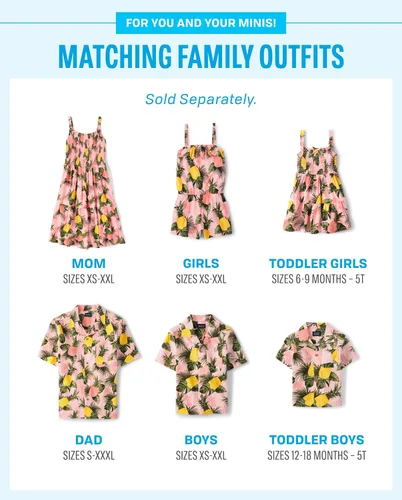 FOR YOU AND YOUR MINIS!

MATCHING FAMILY OUTFITS

Sold Separately.

MOM
SIZES XS-XXL

GIRLS
SIZES XS-XXL

TODDLER GIRLS
SIZES 6-9 MONTHS - 5T

DAD
SIZES S-XXXL

BOYS
SIZES XS-XXL

TODDLER BOYS
SIZES 12-18 MONTHS - 5T